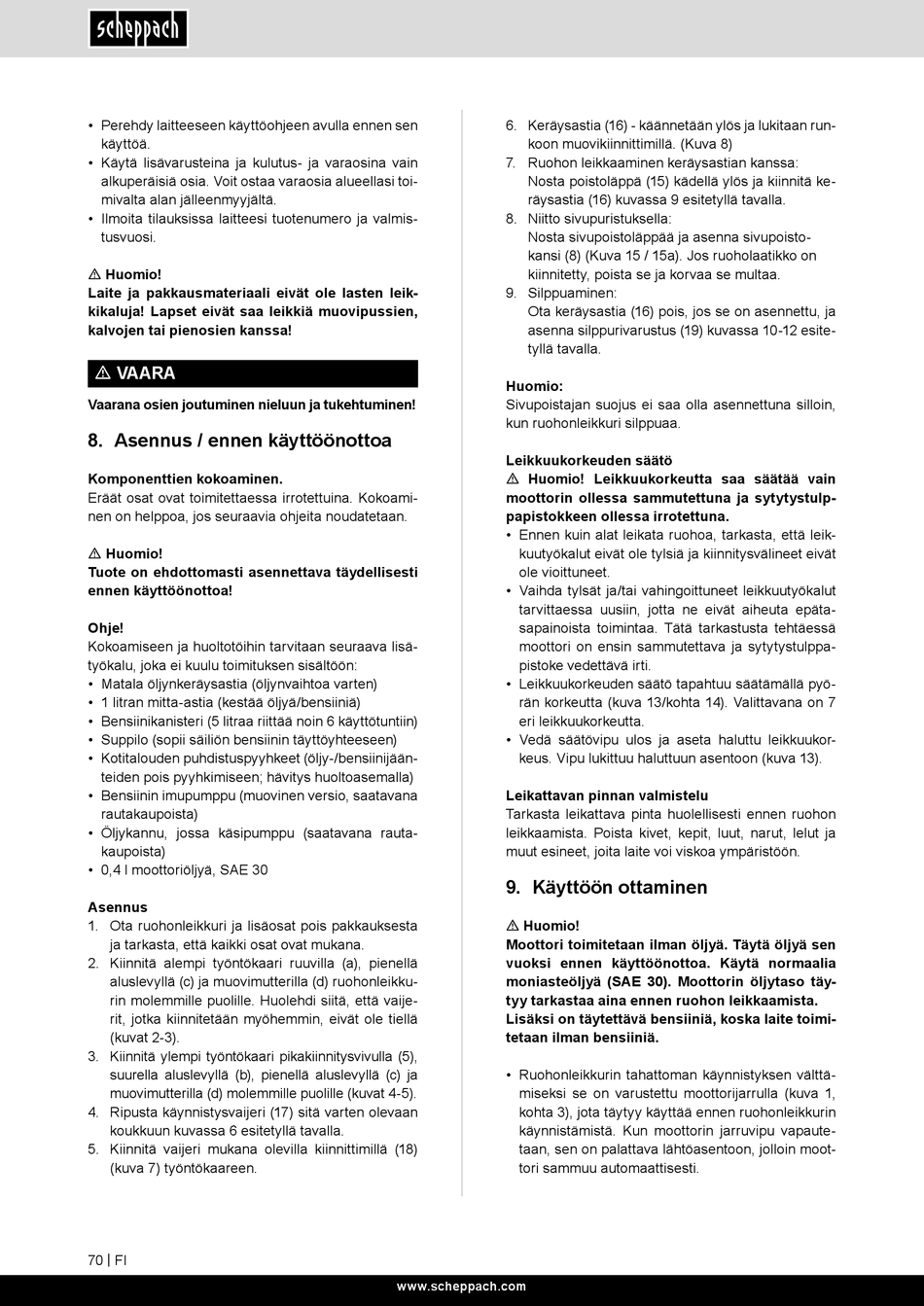 scheppach

• Perehdy laitteeseen käyttöohjeen avulla ennen sen käyttöä.
• Käytä lisävarusteina ja kulutus- ja varaosina vain alkuperäisiä osia. Voit ostaa varaosia alueellasi toimivalta alan jälleenmyyjältä.
• Ilmoita tilauksissa laitteesi tuotenumero ja valmistusvuosi.

⚠ Huomio!
Laite ja pakkausmateriaali eivät ole lasten leikkikaluja! Lapset eivät saa leikkiä muovipussien, kalvojen tai pienosien kanssa!

⚠ VAARA

Vaarana osien joutuminen nieluun ja tukehtuminen!

8. Asennus / ennen käyttöönottoa

Komponenttien kokoaminen.
Eräät osat ovat toimitettaessa irrotettuina. Kokoaminen on helppoa, jos seuraavia ohjeita noudatetaan.

⚠ Huomio!
Tuote on ehdottomasti asennettava täydellisesti ennen käyttöönottoa!

Ohje!
Kokoamiseen ja huoltotöihin tarvitaan seuraava lisätyökalu, joka ei kuulu toimituksen sisältöön:
• Matala öljynkeräysastia (öljynvaihtoa varten)
• 1 litran mitta-astia (kestää öljyä/bensiiniä)
• Bensiinikanisteri (5 litraa riittää noin 6 käyttötuntiin)
• Suppilo (sopii säiliön bensiinin täyttöyhteeseen)
• Kotitalouden puhdistuspyyhkeet (öljy-/bensiinijäänteiden pois pyyhkimiseen; hävitys huoltoasemalla)
• Bensiinin imupumppu (muovinen versio, saatavana rautakaupoista)
• Öljykannu, jossa käsipumppu (saatavana rautakaupoista)
• 0,4 l moottoriöljyä, SAE 30

Asennus
1. Ota ruohonleikkuri ja lisäosat pois pakkauksesta ja tarkasta, että kaikki osat ovat mukana.
2. Kiinnitä alempi työntökaari ruuvilla (a), pienellä aluslevyllä (c) ja muovimutterilla (d) ruohonleikkurin molemmille puolille. Huolehdi siitä, että vaijerit, jotka kiinnitetään myöhemmin, eivät ole tiellä (kuvat 2-3).
3. Kiinnitä ylempi työntökaari pikakiinnitysvivulla (5), suurella aluslevyllä (b), pienellä aluslevyllä (c) ja muovimutterilla (d) molemmille puolille (kuvat 4-5).
4. Ripusta käynnistysvaijeri (17) sitä varten olevaan koukkuun kuvassa 6 esitetyllä tavalla.
5. Kiinnitä vaijeri mukana olevilla kiinnittimillä (18) (kuva 7) työntökaareen.
6. Keräysastia (16) - käännetään ylös ja lukitaan runkoon muovikiinnittimillä. (Kuva 8)
7. Ruohon leikkaaminen keräysastian kanssa:
Nosta poistoläppä (15) kädellä ylös ja kiinnitä keräysastia (16) kuvassa 9 esitetyllä tavalla.
8. Niitto sivupuristuksella:
Nosta sivupoistoläppää ja asenna sivupoistokansi (8) (Kuva 15 / 15a). Jos ruoholaatikko on kiinnitetty, poista se ja korvaa se multaa.
9. Silppuaminen:
Ota keräysastia (16) pois, jos se on asennettu, ja asenna silppurivarustus (19) kuvassa 10-12 esitetyllä tavalla.

Huomio:
Sivupoistajan suojus ei saa olla asennettuna silloin, kun ruohonleikkuri silppuaa.

Leikkuukorkeuden säätö
⚠ Huomio! Leikkuukorkeutta saa säätää vain moottorin ollessa sammutettuna ja sytytystulppapistokkeen ollessa irrotettuna.
• Ennen kuin alat leikata ruohoa, tarkasta, että leikkuutyökalut eivät ole tylsiä ja kiinnitysvälineet eivät ole vioittuneet.
• Vaihda tylsät ja/tai vahingoittuneet leikkuutyökalut tarvittaessa uusiin, jotta ne eivät aiheuta epätasapainoista toimintaa. Tätä tarkastusta tehtäessä moottori on ensin sammutettava ja sytytystulppapistoke vedettävä irti.
• Leikkuukorkeuden säätö tapahtuu säätämällä pyörän korkeutta (kuva 13/kohta 14). Valittavana on 7 eri leikkuukorkeutta.
• Vedä säätövipu ulos ja aseta haluttu leikkuukorkeus. Vipu lukittuu haluttuun asentoon (kuva 13).

Leikattavan pinnan valmistelu
Tarkasta leikattava pinta huolellisesti ennen ruohon leikkaamista. Poista kivet, kepit, luut, narut, lelut ja muut esineet, joita laite voi viskoa ympäristöön.

9. Käyttöön ottaminen

⚠ Huomio!
Moottori toimitetaan ilman öljyä. Täytä öljyä sen vuoksi ennen käyttöönottoa. Käytä normaalia moniasteöljyä (SAE 30). Moottorin öljytaso täytyy tarkastaa aina ennen ruohon leikkaamista. Lisäksi on täytettävä bensiiniä, koska laite toimitetaan ilman bensiiniä.

• Ruohonleikkurin tahattoman käynnistyksen välttämiseksi se on varustettu moottorijarrulla (kuva 1, kohta 3), jota täytyy käyttää ennen ruohonleikkurin käynnistämistä. Kun moottorin jarruvipu vapautetaan, sen on palattava lähtöasentoon, jolloin moottori sammuu automaattisesti.

70 | FI

www.scheppach.com